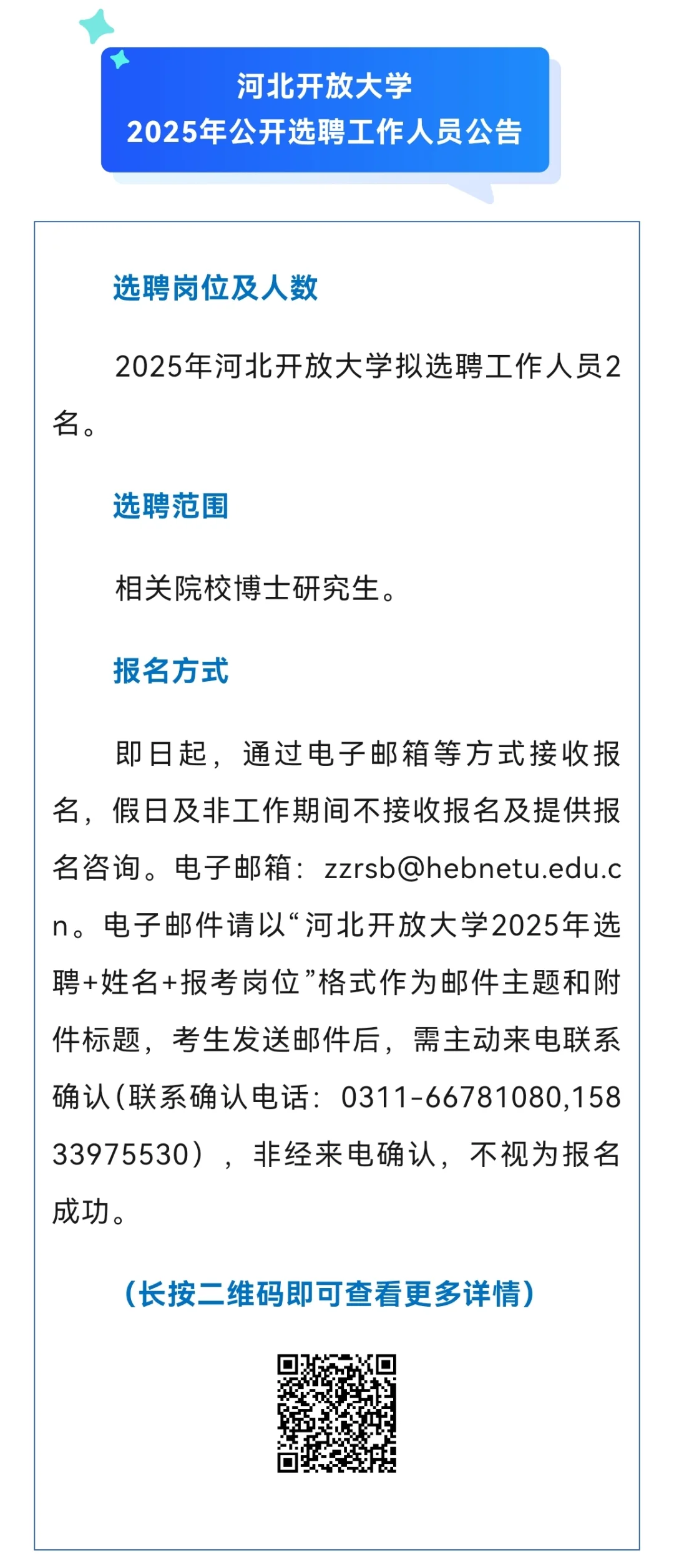 河北开放大学
2025年公开选聘工作人员公告

选聘岗位及人数

2025年河北开放大学拟选聘工作人员2名。

选聘范围

相关院校博士研究生。

报名方式

即日起，通过电子邮箱等方式接收报名，假日及非工作期间不接收报名及提供报名咨询。电子邮箱：zzrsb@hebnetu.edu.cn。电子邮件请以“河北开放大学2025年选聘+姓名+报考岗位”格式作为邮件主题和附件标题，考生发送邮件后，需主动来电联系确认(联系确认电话：0311-66781080,15833975530），非经来电确认，不视为报名成功。

（长按二维码即可查看更多详情）